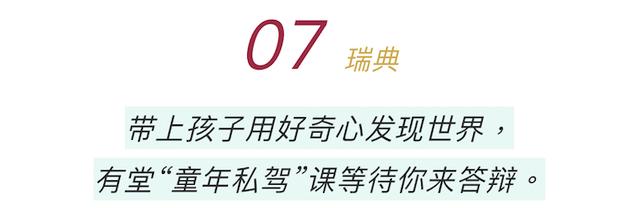 07 瑞典

带上孩子用好奇心发现世界，
有堂“童年私驾”课等待你来答辩。